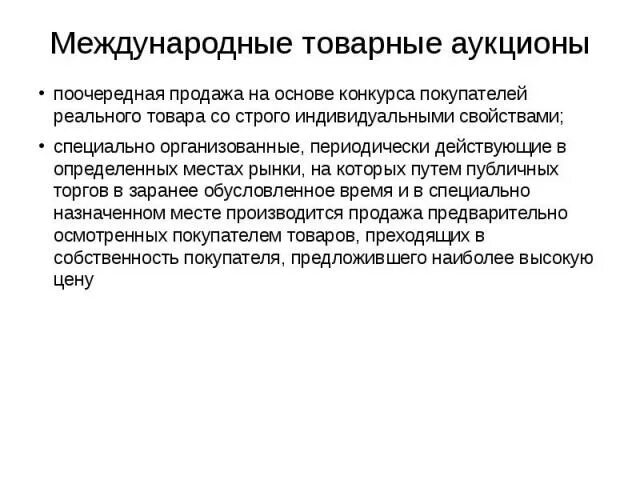 Международные товарные аукционы

• поочередная продажа на основе конкурса покупателей реального товара со строго индивидуальными свойствами;

• специально организованные, периодически действующие в определенных местах рынки, на которых путем публичных торгов в заранее обусловленное время и в специально назначенном месте производится продажа предварительно осмотренных покупателем товаров, преходящих в собственность покупателя, предложившего наиболее высокую цену